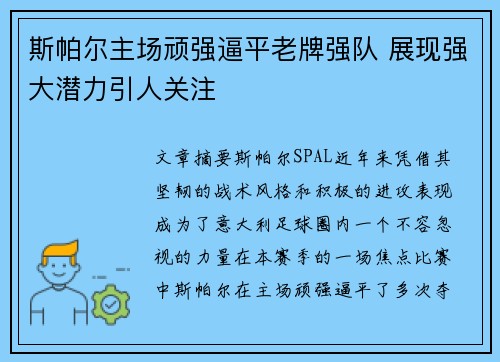 斯帕尔主场顽强逼平老牌强队 展现强大潜力引人关注

文章摘要斯帕尔SPAL近年来凭借其坚韧的战术风格和积极的进攻表现成为了意大利足球圈内一个不容忽视的力量在本赛季的一场焦点比赛中斯帕尔在主场顽强逼平了多次夺